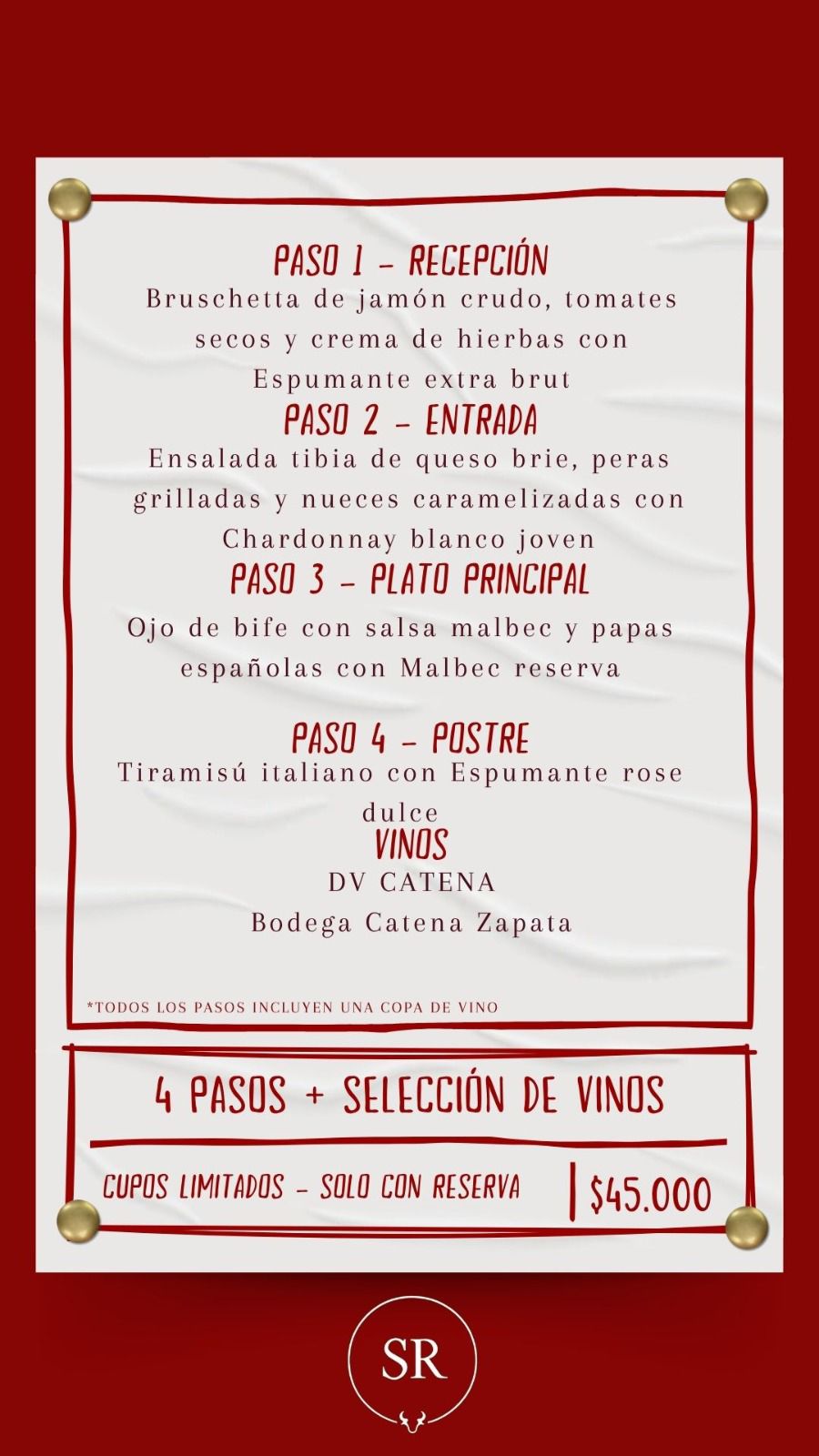 PASO 1 - RECEPCIÓN

Bruschetta de jamón crudo, tomates secos y crema de hierbas con Espumante extra brut

PASO 2 - ENTRADA

Ensalada tibia de queso brie, peras grilladas y nueces caramelizadas con Chardonnay blanco joven

PASO 3 - PLATO PRINCIPAL

Ojo de bife con salsa malbec y papas españolas con Malbec reserva

PASO 4 - POSTRE

Tiramisú italiano con Espumante rose dulce

VINOS

DV CATENA

Bodega Catena Zapata

*TODOS LOS PASOS INCLUYEN UNA COPA DE VINO

4 PASOS + SELECCIÓN DE VINOS

CUPOS LIMITADOS - SOLO CON RESERVA

$45.000

SR